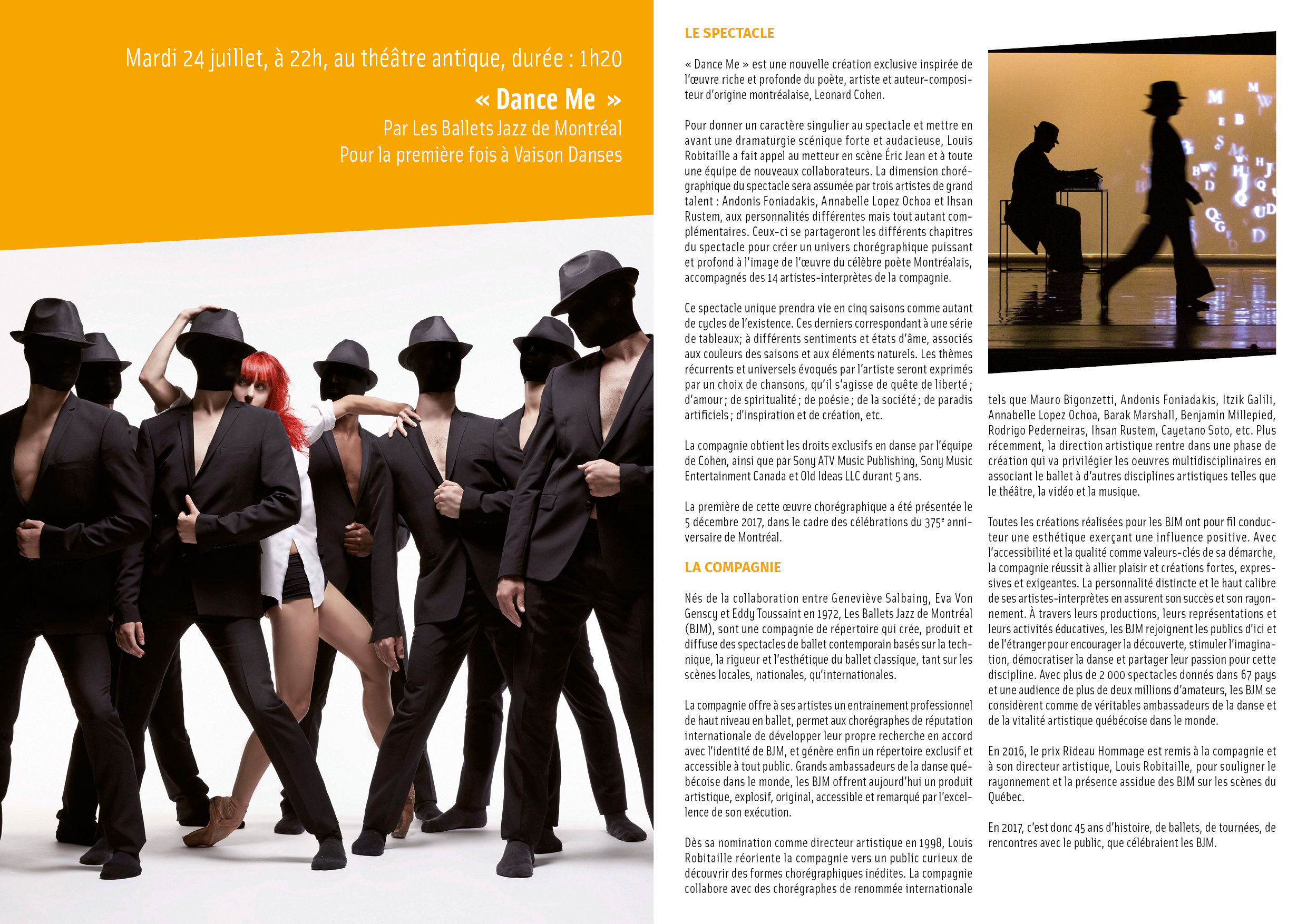 Mardi 24 juillet, à 22h, au théâtre antique, durée : 1h20

« Dance Me »

Par Les Ballets Jazz de Montréal

Pour la première fois à Vaison Danses

LE SPECTACLE

« Dance Me » est une nouvelle création exclusive inspirée de l'œuvre riche et profonde du poète, artiste et auteur-compositeur d'origine montréalaise, Leonard Cohen.

Pour donner un caractère singulier au spectacle et mettre en avant une dramaturgie scénique forte et audacieuse, Louis Robitaille a fait appel au metteur en scène Éric Jean et à toute une équipe de nouveaux collaborateurs. La dimension chorégraphique du spectacle sera assumée par trois artistes de grand talent : Andonis Foniadakis, Annabelle Lopez Ochoa et Ihsan Rustem, aux personnalités différentes mais tout autant complémentaires. Ceux-ci se partageront les différents chapitres du spectacle pour créer un univers chorégraphique puissant et profond à l'image de l'œuvre du célèbre poète Montréalais, accompagnés des 14 artistes-interprètes de la compagnie.

Ce spectacle unique prendra vie en cinq saisons comme autant de cycles de l'existence. Ces derniers correspondant à une série de tableaux; à différents sentiments et états d'âme, associés aux couleurs des saisons et aux éléments naturels. Les thèmes récurrents et universels évoqués par l'artiste seront exprimés par un choix de chansons, qu'il s'agisse de quête de liberté ; d'amour ; de spiritualité ; de poésie ; de la société ; de paradis artificiels ; d'inspiration et de création, etc.

La compagnie obtient les droits exclusifs en danse par l'équipe de Cohen, ainsi que par Sony ATV Music Publishing, Sony Music Entertainment Canada et Old Ideas LLC durant 5 ans.

La première de cette œuvre chorégraphique a été présentée le 5 décembre 2017, dans le cadre des célébrations du 375$^{e}$ anniversaire de Montréal.

LA COMPAGNIE

Nés de la collaboration entre Geneviève Salbaing, Eva Von Genscy et Eddy Toussaint en 1972, Les Ballets Jazz de Montréal (BJM), sont une compagnie de répertoire qui crée, produit et diffuse des spectacles de ballet contemporain basés sur la technique, la rigueur et l'esthétique du ballet classique, tant sur les scènes locales, nationales, qu'internationales.

La compagnie offre à ses artistes un entrainement professionnel de haut niveau en ballet, permet aux chorégraphes de réputation internationale de développer leur propre recherche en accord avec l'identité de BJM, et génère enfin un répertoire exclusif et accessible à tout public. Grands ambassadeurs de la danse québécoise dans le monde, les BJM offrent aujourd'hui un produit artistique, explosif, original, accessible et remarqué par l'excellence de son exécution.

Dès sa nomination comme directeur artistique en 1998, Louis Robitaille réoriente la compagnie vers un public curieux de découvrir des formes chorégraphiques inédites. La compagnie collabore avec des chorégraphes de renommée internationale tels que Mauro Bigonzetti, Andonis Foniadakis, Itzik Galili, Annabelle Lopez Ochoa, Barak Marshall, Benjamin Millepied, Rodrigo Pederneiras, Ihsan Rustem, Cayetano Soto, etc. Plus récemment, la direction artistique rentre dans une phase de création qui va privilégier les oeuvres multidisciplinaires en associant le ballet à d'autres disciplines artistiques telles que le théâtre, la vidéo et la musique.

Toutes les créations réalisées pour les BJM ont pour fil conducteur une esthétique exerçant une influence positive. Avec l'accessibilité et la qualité comme valeurs-clés de sa démarche, la compagnie réussit à allier plaisir et créations fortes, expressives et exigeantes. La personnalité distincte et le haut calibre de ses artistes-interprètes en assurent son succès et son rayonnement. À travers leurs productions, leurs représentations et leurs activités éducatives, les BJM rejoignent les publics d'ici et de l'étranger pour encourager la découverte, stimuler l'imagination, démocratiser la danse et partager leur passion pour cette discipline. Avec plus de 2 000 spectacles donnés dans 67 pays et une audience de plus de deux millions d'amateurs, les BJM se considèrent comme de véritables ambassadeurs de la danse et de la vitalité artistique québécoise dans le monde.

En 2016, le prix Rideau Hommage est remis à la compagnie et à son directeur artistique, Louis Robitaille, pour souligner le rayonnement et la présence assidue des BJM sur les scènes du Québec.

En 2017, c'est donc 45 ans d'histoire, de ballets, de tournées, de rencontres avec le public, que célébraient les BJM.